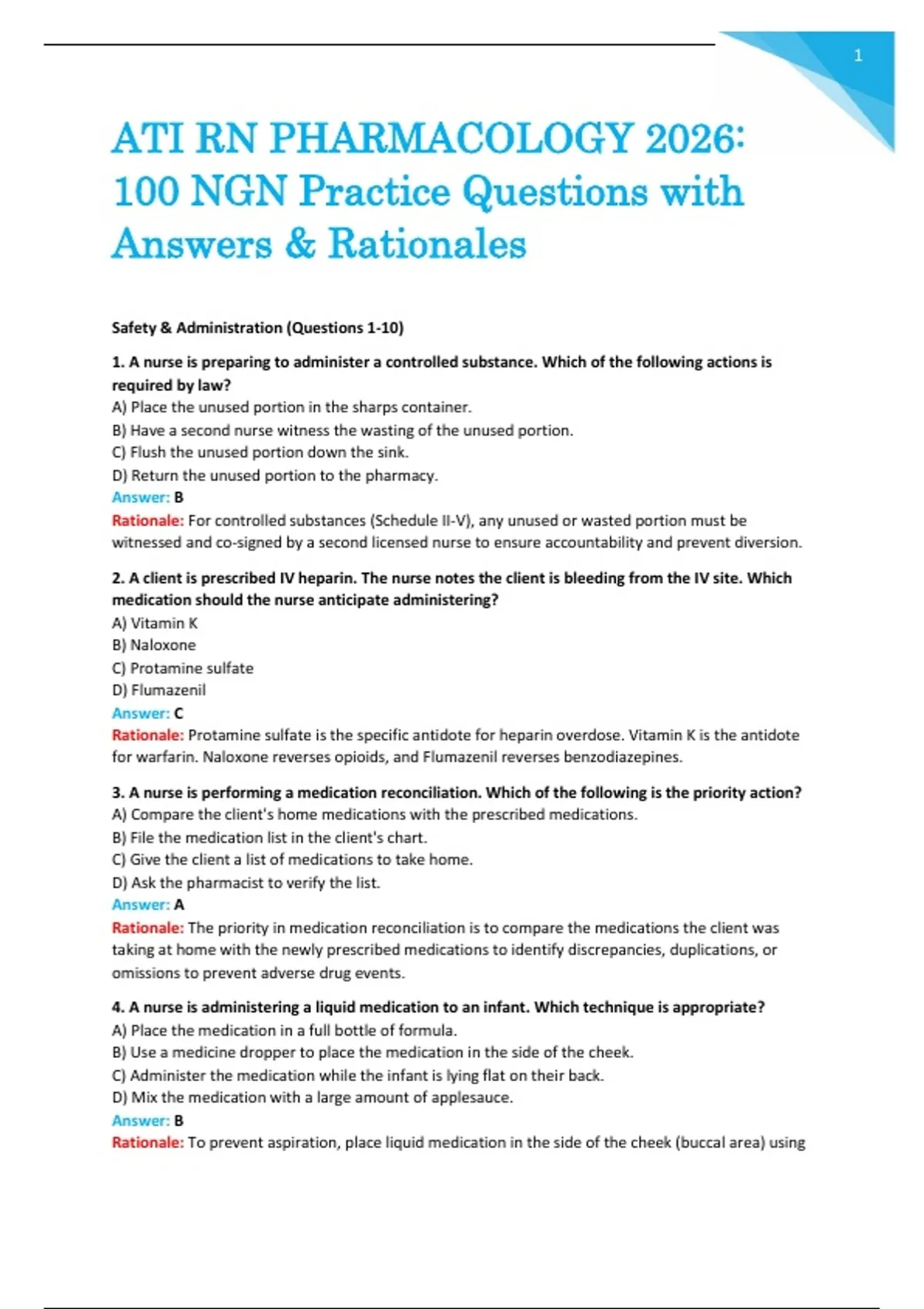 1

ATI RN PHARMACOLOGY 2026: 100 NGN Practice Questions with Answers & Rationales

Safety & Administration (Questions 1-10)

1. A nurse is preparing to administer a controlled substance. Which of the following actions is required by law?
A) Place the unused portion in the sharps container.
B) Have a second nurse witness the wasting of the unused portion.
C) Flush the unused portion down the sink.
D) Return the unused portion to the pharmacy.
Answer: B
Rationale: For controlled substances (Schedule II-V), any unused or wasted portion must be witnessed and co-signed by a second licensed nurse to ensure accountability and prevent diversion.

2. A client is prescribed IV heparin. The nurse notes the client is bleeding from the IV site. Which medication should the nurse anticipate administering?
A) Vitamin K
B) Naloxone
C) Protamine sulfate
D) Flumazenil
Answer: C
Rationale: Protamine sulfate is the specific antidote for heparin overdose. Vitamin K is the antidote for warfarin. Naloxone reverses opioids, and Flumazenil reverses benzodiazepines.

3. A nurse is performing a medication reconciliation. Which of the following is the priority action?
A) Compare the client's home medications with the prescribed medications.
B) File the medication list in the client's chart.
C) Give the client a list of medications to take home.
D) Ask the pharmacist to verify the list.
Answer: A
Rationale: The priority in medication reconciliation is to compare the medications the client was taking at home with the newly prescribed medications to identify discrepancies, duplications, or omissions to prevent adverse drug events.

4. A nurse is administering a liquid medication to an infant. Which technique is appropriate?
A) Place the medication in a full bottle of formula.
B) Use a medicine dropper to place the medication in the side of the cheek.
C) Administer the medication while the infant is lying flat on their back.
D) Mix the medication with a large amount of applesauce.
Answer: B
Rationale: To prevent aspiration, place liquid medication in the side of the cheek (buccal area) using